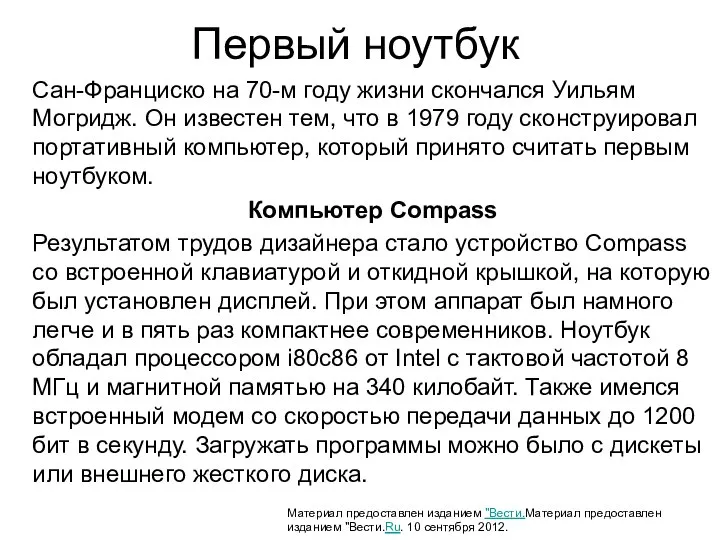 Первый ноутбук

Сан-Франциско на 70-м году жизни скончался Уильям Могридж. Он известен тем, что в 1979 году сконструировал портативный компьютер, который принято считать первым ноутбуком.

Компьютер Compass

Результатом трудов дизайнера стало устройство Compass со встроенной клавиатурой и откидной крышкой, на которую был установлен дисплей. При этом аппарат был намного легче и в пять раз компактнее современников. Ноутбук обладал процессором i80c86 от Intel с тактовой частотой 8 МГц и магнитной памятью на 340 килобайт. Также имелся встроенный модем со скоростью передачи данных до 1200 бит в секунду. Загружать программы можно было с дискеты или внешнего жесткого диска.

Материал предоставлен изданием "Вести.Материал предоставлен изданием "Вести.Ru. 10 сентября 2012.